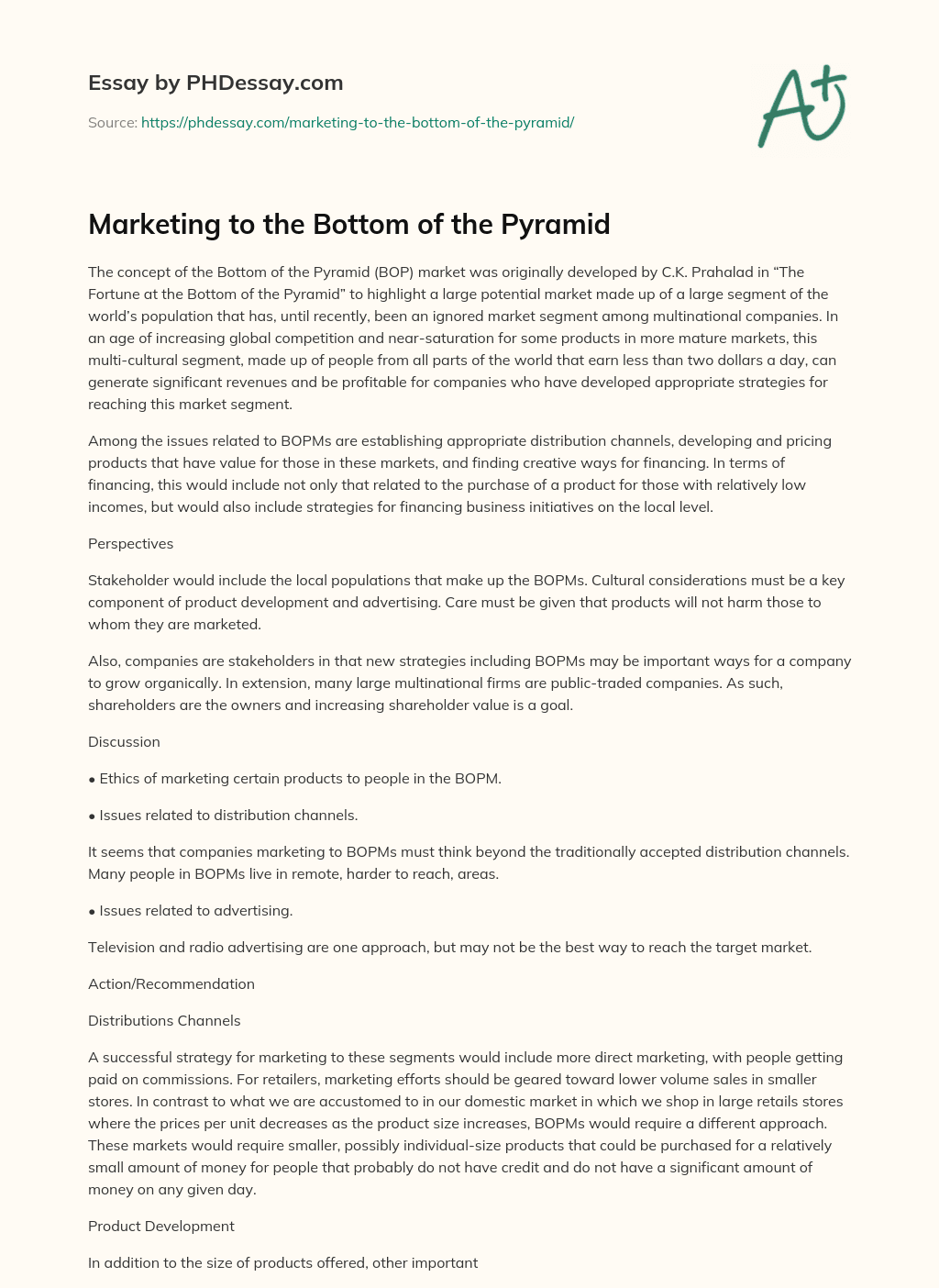 Essay by PHDessay.com

Source: https://phdessay.com/marketing-to-the-bottom-of-the-pyramid/

A+

Marketing to the Bottom of the Pyramid

The concept of the Bottom of the Pyramid (BOP) market was originally developed by C.K. Prahalad in “The Fortune at the Bottom of the Pyramid” to highlight a large potential market made up of a large segment of the world’s population that has, until recently, been an ignored market segment among multinational companies. In an age of increasing global competition and near-saturation for some products in more mature markets, this multi-cultural segment, made up of people from all parts of the world that earn less than two dollars a day, can generate significant revenues and be profitable for companies who have developed appropriate strategies for reaching this market segment.

Among the issues related to BOPMs are establishing appropriate distribution channels, developing and pricing products that have value for those in these markets, and finding creative ways for financing. In terms of financing, this would include not only that related to the purchase of a product for those with relatively low incomes, but would also include strategies for financing business initiatives on the local level.

Perspectives

Stakeholder would include the local populations that make up the BOPMs. Cultural considerations must be a key component of product development and advertising. Care must be given that products will not harm those to whom they are marketed.

Also, companies are stakeholders in that new strategies including BOPMs may be important ways for a company to grow organically. In extension, many large multinational firms are public-traded companies. As such, shareholders are the owners and increasing shareholder value is a goal.

Discussion

• Ethics of marketing certain products to people in the BOPM.

• Issues related to distribution channels.

It seems that companies marketing to BOPMs must think beyond the traditionally accepted distribution channels. Many people in BOPMs live in remote, harder to reach, areas.

• Issues related to advertising.

Television and radio advertising are one approach, but may not be the best way to reach the target market.

Action/Recommendation

Distributions Channels

A successful strategy for marketing to these segments would include more direct marketing, with people getting paid on commissions. For retailers, marketing efforts should be geared toward lower volume sales in smaller stores. In contrast to what we are accustomed to in our domestic market in which we shop in large retails stores where the prices per unit decreases as the product size increases, BOPMs would require a different approach. These markets would require smaller, possibly individual-size products that could be purchased for a relatively small amount of money for people that probably do not have credit and do not have a significant amount of money on any given day.

Product Development

In addition to the size of products offered, other important